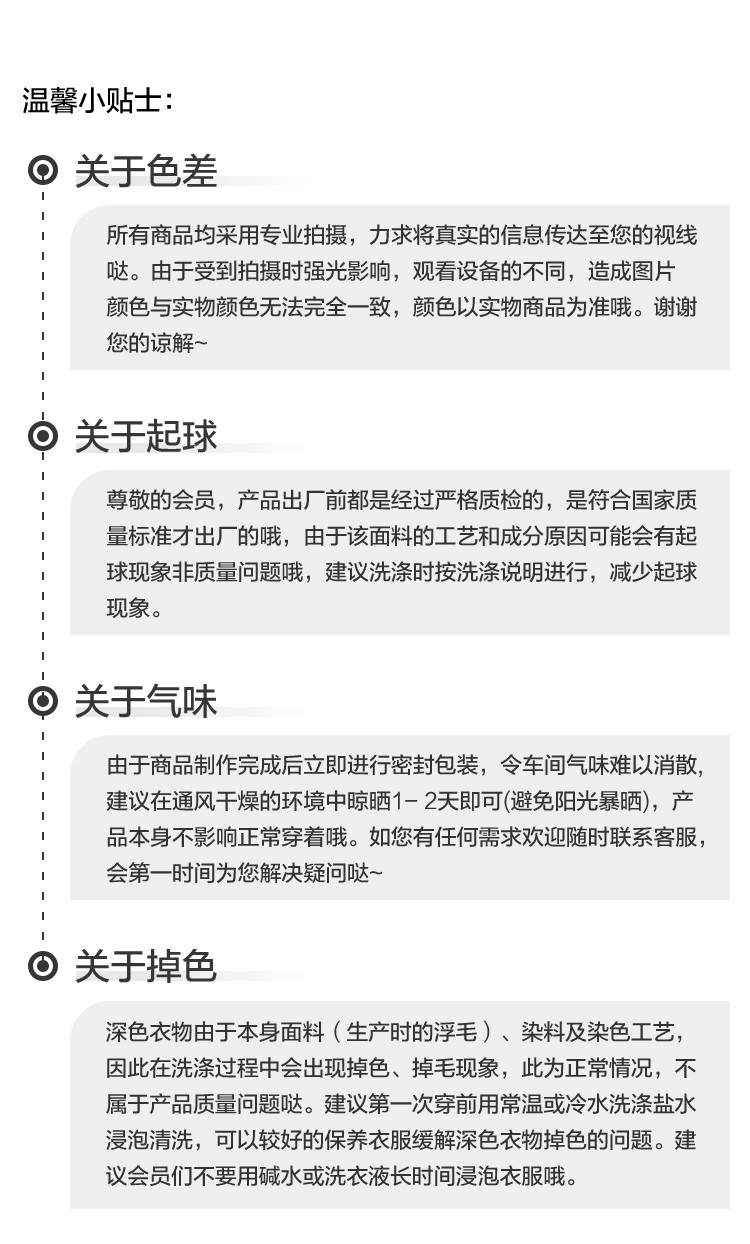 温馨小贴士：

关于色差

所有商品均采用专业拍摄，力求将真实的信息传达至您的视线哒。由于受到拍摄时强光影响，观看设备的不同，造成图片颜色与实物颜色无法完全一致，颜色以实物商品为准哦。谢谢您的谅解~

关于起球

尊敬的会员，产品出厂前都是经过严格质检的，是符合国家质量标准才出厂的哦，由于该面料的工艺和成分原因可能会有起球现象非质量问题哦，建议洗涤时按洗涤说明进行，减少起球现象。

关于气味

由于商品制作完成后立即进行密封包装，令车间气味难以消散，建议在通风干燥的环境中晾晒1- 2天即可(避免阳光暴晒)，产品本身不影响正常穿着哦。如您有任何需求欢迎随时联系客服，会第一时间为您解决疑问哒~

关于掉色

深色衣物由于本身面料（生产时的浮毛）、染料及染色工艺，因此在洗涤过程中会出现掉色、掉毛现象，此为正常情况，不属于产品质量问题哒。建议第一次穿前用常温或冷水洗涤盐水浸泡清洗，可以较好的保养衣服缓解深色衣物掉色的问题。建议会员们不要用碱水或洗衣液长时间浸泡衣服哦。